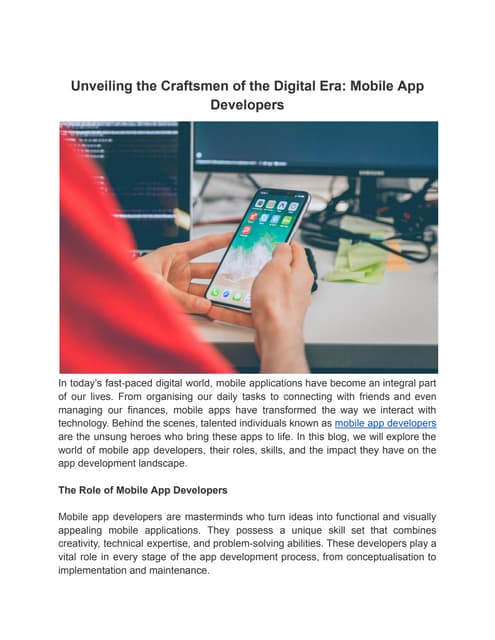 Unveiling the Craftsmen of the Digital Era: Mobile App Developers

In today's fast-paced digital world, mobile applications have become an integral part of our lives. From organising our daily tasks to connecting with friends and even managing our finances, mobile apps have transformed the way we interact with technology. Behind the scenes, talented individuals known as mobile app developers are the unsung heroes who bring these apps to life. In this blog, we will explore the world of mobile app developers, their roles, skills, and the impact they have on the app development landscape.

The Role of Mobile App Developers

Mobile app developers are masterminds who turn ideas into functional and visually appealing mobile applications. They possess a unique skill set that combines creativity, technical expertise, and problem-solving abilities. These developers play a vital role in every stage of the app development process, from conceptualisation to implementation and maintenance.